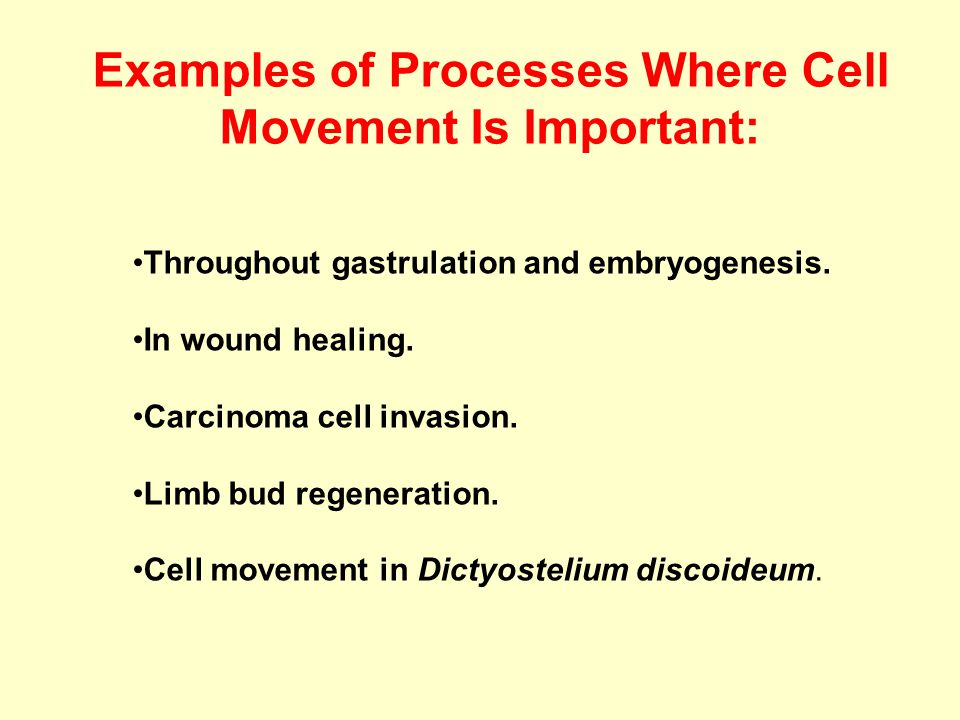 Examples of Processes Where Cell Movement Is Important:

•Throughout gastrulation and embryogenesis.

•In wound healing.

•Carcinoma cell invasion.

•Limb bud regeneration.

•Cell movement in Dictyostelium discoideum.